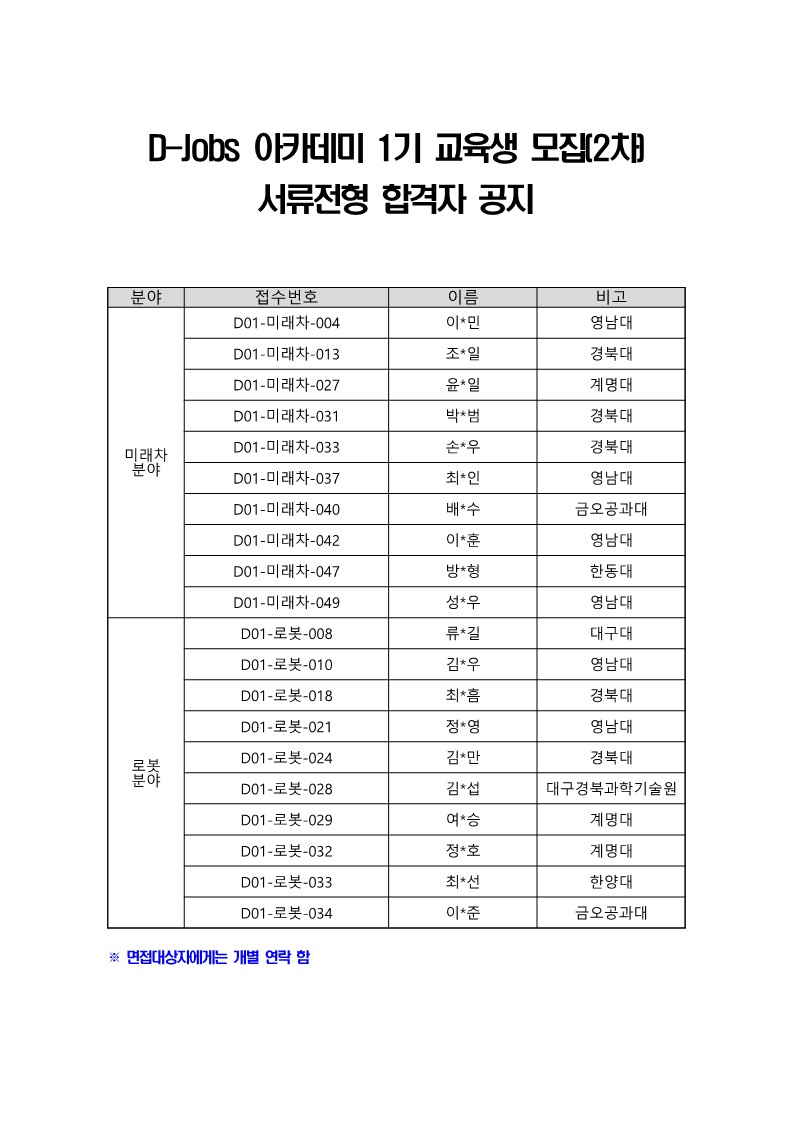 D-Jobs 아카데미 1기 교육생 모집(2차)
서류전형 합격자 공지

| 분야 | 접수번호 | 이름 | 비고 |
|---|---|---|---|
| 미래차 분야 | D01-미래차-004 | 이*민 | 영남대 |
| | D01-미래차-013 | 조*일 | 경북대 |
| | D01-미래차-027 | 윤*일 | 계명대 |
| | D01-미래차-031 | 박*범 | 경북대 |
| | D01-미래차-033 | 손*우 | 경북대 |
| | D01-미래차-037 | 최*인 | 영남대 |
| | D01-미래차-040 | 배*수 | 금오공과대 |
| | D01-미래차-042 | 이*훈 | 영남대 |
| | D01-미래차-047 | 방*형 | 한동대 |
| | D01-미래차-049 | 성*우 | 영남대 |
| 로봇 분야 | D01-로봇-008 | 류*길 | 대구대 |
| | D01-로봇-010 | 김*우 | 영남대 |
| | D01-로봇-018 | 최*흠 | 경북대 |
| | D01-로봇-021 | 정*영 | 영남대 |
| | D01-로봇-024 | 김*만 | 경북대 |
| | D01-로봇-028 | 김*섭 | 대구경북과학기술원 |
| | D01-로봇-029 | 여*승 | 계명대 |
| | D01-로봇-032 | 정*호 | 계명대 |
| | D01-로봇-033 | 최*선 | 한양대 |
| | D01-로봇-034 | 이*준 | 금오공과대 |

※ 면접대상자에게는 개별 연락 함